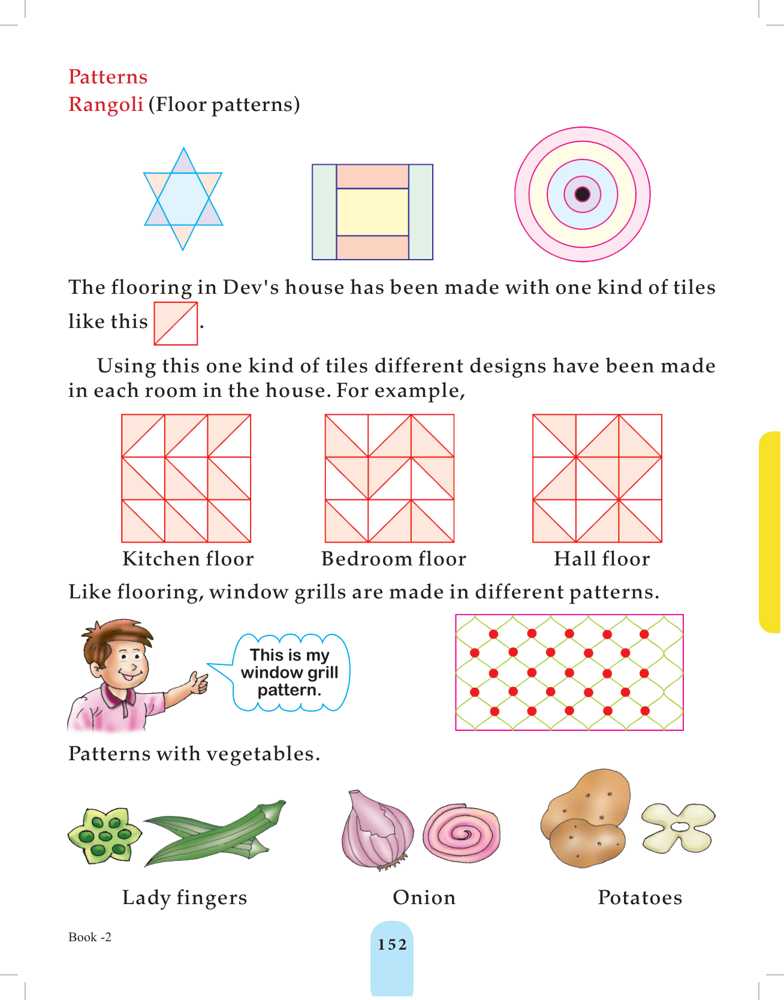 Patterns
Rangoli (Floor patterns)

The flooring in Dev's house has been made with one kind of tiles like this .

Using this one kind of tiles different designs have been made in each room in the house. For example,

Kitchen floor
Bedroom floor
Hall floor

Like flooring, window grills are made in different patterns.

This is my window grill pattern.

Patterns with vegetables.

Lady fingers
Onion
Potatoes

Book -2

152